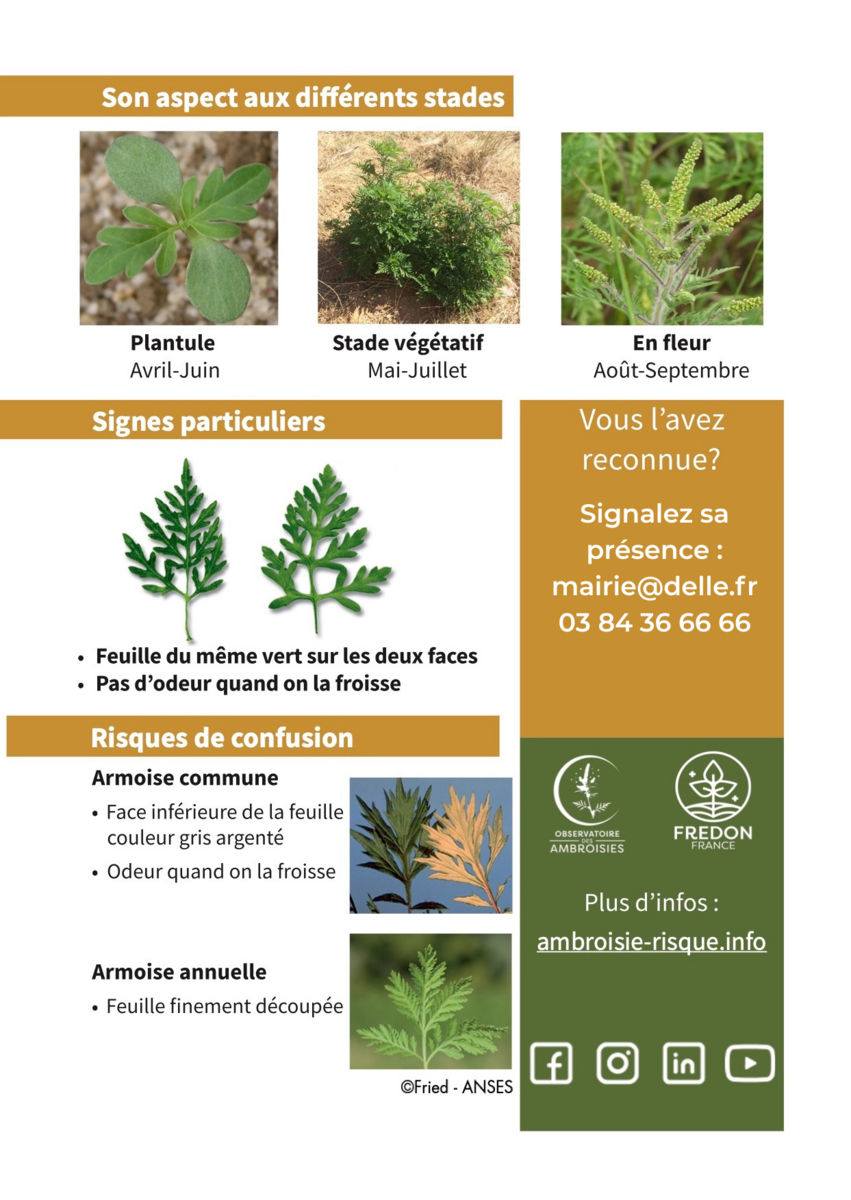 Son aspect aux différents stades

Plantule
Avril-Juin

Stade végétatif
Mai-Juillet

En fleur
Août-Septembre

Signes particuliers

• Feuille du même vert sur les deux faces
• Pas d'odeur quand on la froisse

Risques de confusion

Armoise commune
• Face inférieure de la feuille couleur gris argenté
• Odeur quand on la froisse

Armoise annuelle
• Feuille finement découpée

©Fried - ANSES

Vous l'avez reconnue?

Signalez sa présence :
mairie@delle.fr
03 84 36 66 66

OBSERVATOIRE DES AMBROISIES

FREDON
FRANCE

Plus d'infos :
ambroisie-risque.info